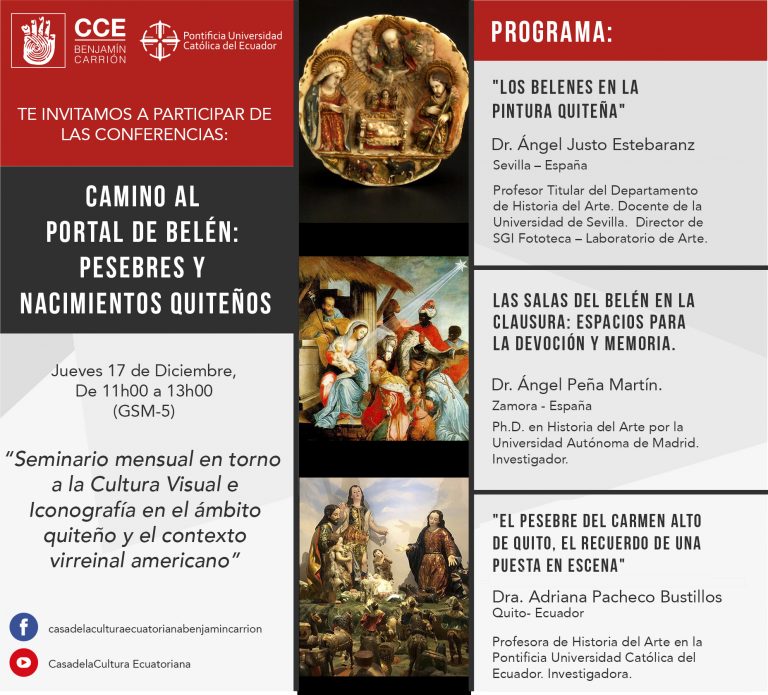 CCE
BENJAMÍN CARRIÓN

Pontificia Universidad Católica del Ecuador

TE INVITAMOS A PARTICIPAR DE LAS CONFERENCIAS:

CAMINO AL PORTAL DE BELÉN: PESEBRES Y NACIMIENTOS QUITEÑOS

Jueves 17 de Diciembre, De 11h00 a 13h00 (GSM-5)

"Seminario mensual en torno a la Cultura Visual e Iconografía en el ámbito quiteño y el contexto virreinal americano"

casadelaculturaecuatorianabenjamincarrion

CasadelaCultura Ecuatoriana

PROGRAMA:

"LOS BELENES EN LA PINTURA QUITEÑA"

Dr. Ángel Justo Estebaranz
Sevilla – España

Profesor Titular del Departamento de Historia del Arte. Docente de la Universidad de Sevilla. Director de SGI Fototeca – Laboratorio de Arte.

LAS SALAS DEL BELÉN EN LA CLAUSURA: ESPACIOS PARA LA DEVOCIÓN Y MEMORIA.

Dr. Ángel Peña Martín.
Zamora - España

Ph.D. en Historia del Arte por la Universidad Autónoma de Madrid. Investigador.

"EL PESEBRE DEL CARMEN ALTO DE QUITO, EL RECUERDO DE UNA PUESTA EN ESCENA"

Dra. Adriana Pacheco Bustillos
Quito- Ecuador

Profesora de Historia del Arte en la Pontificia Universidad Católica del Ecuador. Investigadora.